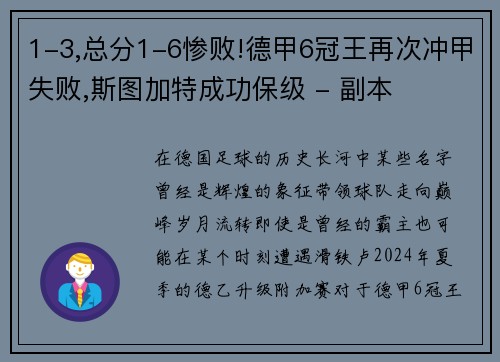 1-3,总分1-6惨败!德甲6冠王再次冲甲失败,斯图加特成功保级 - 副本

在德国足球的历史长河中某些名字曾经是辉煌的象征带领球队走向巅峰岁月流转即使是曾经的霸主也可能在某个时刻遭遇滑铁卢2024年夏季的德乙升级附加赛对于德甲6冠王